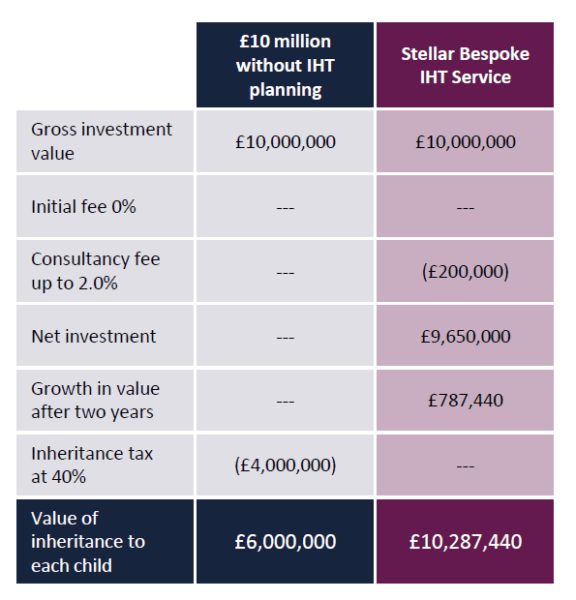 | | £10 million without IHT planning | Stellar Bespoke IHT Service |
|---|---|---|
| Gross investment value | £10,000,000 | £10,000,000 |
| Initial fee 0% | --- | --- |
| Consultancy fee up to 2.0% | --- | (£200,000) |
| Net investment | --- | £9,650,000 |
| Growth in value after two years | --- | £787,440 |
| Inheritance tax at 40% | (£4,000,000) | --- |
| Value of inheritance to each child | £6,000,000 | £10,287,440 |